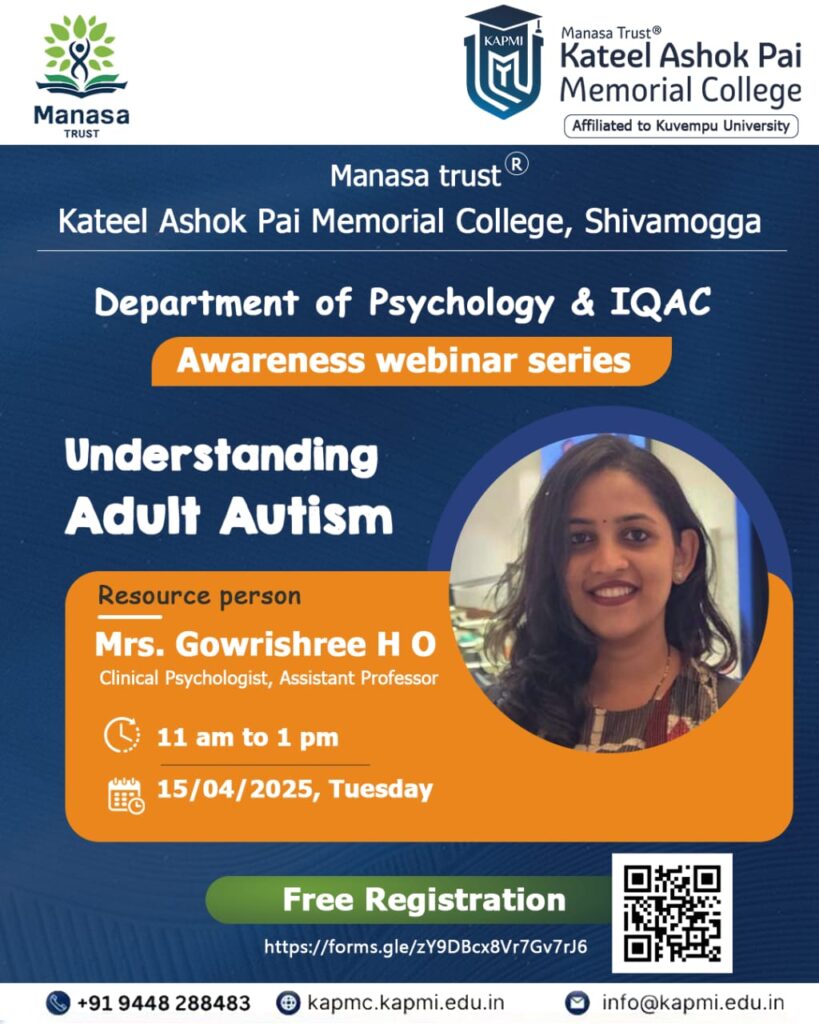 Manasa
TRUST

KAPMI

Manasa Trust®
Kateel Ashok Pai
Memorial College
Affiliated to Kuvempu University

Manasa trust®
Kateel Ashok Pai Memorial College, Shivamogga

Department of Psychology & IQAC

Awareness webinar series

Understanding
Adult Autism

Resource person
Mrs. Gowrishree H O
Clinical Psychologist, Assistant Professor

11 am to 1 pm

15/04/2025, Tuesday

Free Registration
https://forms.gle/zY9DBcx8Vr7Gv7rJ6

+91 9448 288483 kapmc.kapmi.edu.in info@kapmi.edu.in